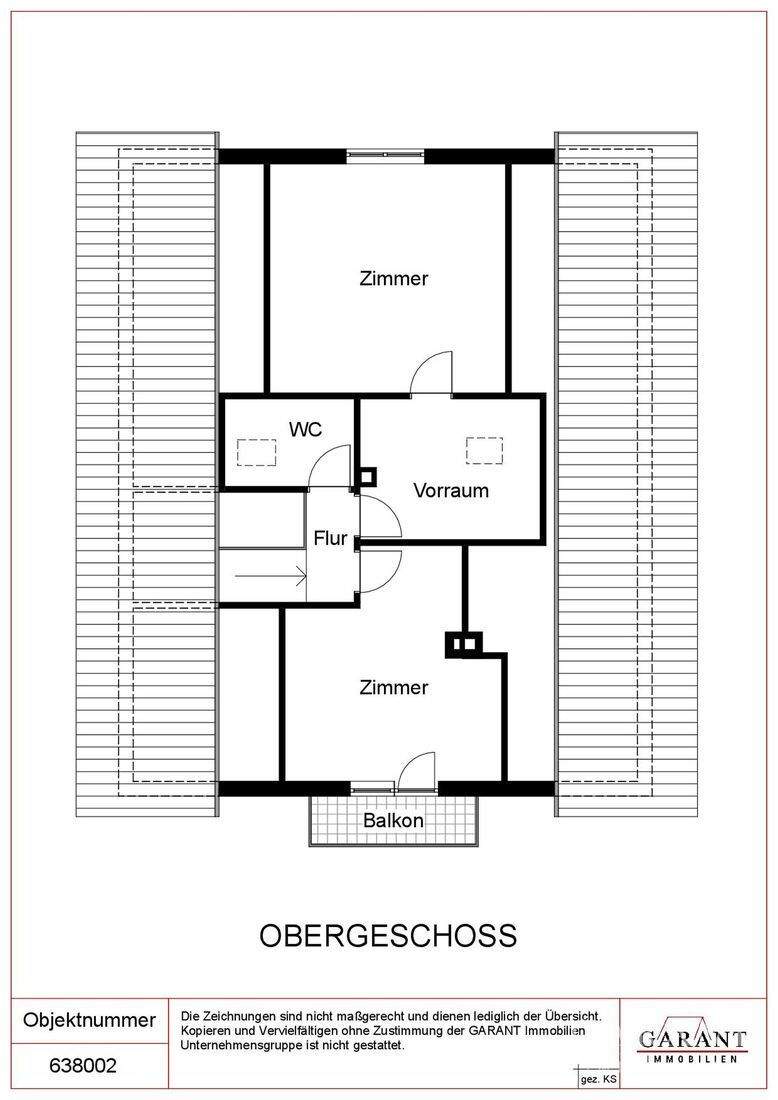 Zimmer

WC

Vorraum

Flur

Zimmer

Balkon

OBERGESCHOSS

Objektnummer

638002

Die Zeichnungen sind nicht maßgerecht und dienen lediglich der Übersicht. Kopieren und Vervielfältigen ohne Zustimmung der GARANT Immobilien Unternehmensgruppe ist nicht gestattet.

gez. KS

GARANT
IMMOBILIEN